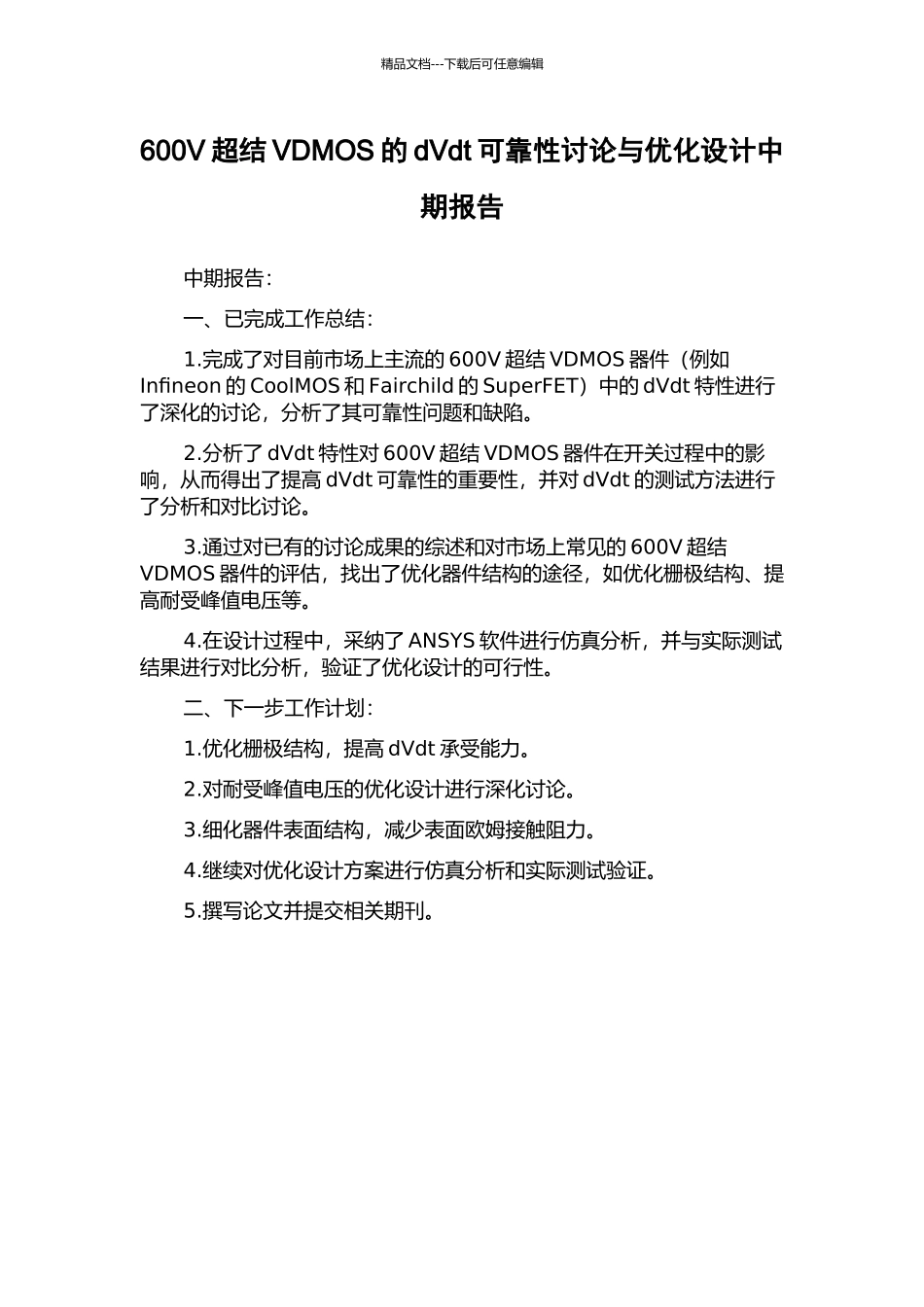 精品文档---下载后可任意编辑

600V 超结 VDMOS 的 dVdt 可靠性讨论与优化设计中期报告

中期报告：

一、已完成工作总结：

1.完成了对目前市场上主流的 600V 超结 VDMOS 器件（例如 Infineon 的 CoolMOS 和 Fairchild 的 SuperFET）中的 dVdt 特性进行了深化的讨论，分析了其可靠性问题和缺陷。

2.分析了 dVdt 特性对 600V 超结 VDMOS 器件在开关过程中的影响，从而得出了提高 dVdt 可靠性的重要性，并对 dVdt 的测试方法进行了分析和对比讨论。

3.通过对已有的讨论成果的综述和对市场上常见的 600V 超结 VDMOS 器件的评估，找出了优化器件结构的途径，如优化栅极结构、提高耐受峰值电压等。

4.在设计过程中，采纳了 ANSYS 软件进行仿真分析，并与实际测试结果进行对比分析，验证了优化设计的可行性。

二、下一步工作计划：

1.优化栅极结构，提高 dVdt 承受能力。

2.对耐受峰值电压的优化设计进行深化讨论。

3.细化器件表面结构，减少表面欧姆接触阻力。

4.继续对优化设计方案进行仿真分析和实际测试验证。

5.撰写论文并提交相关期刊。